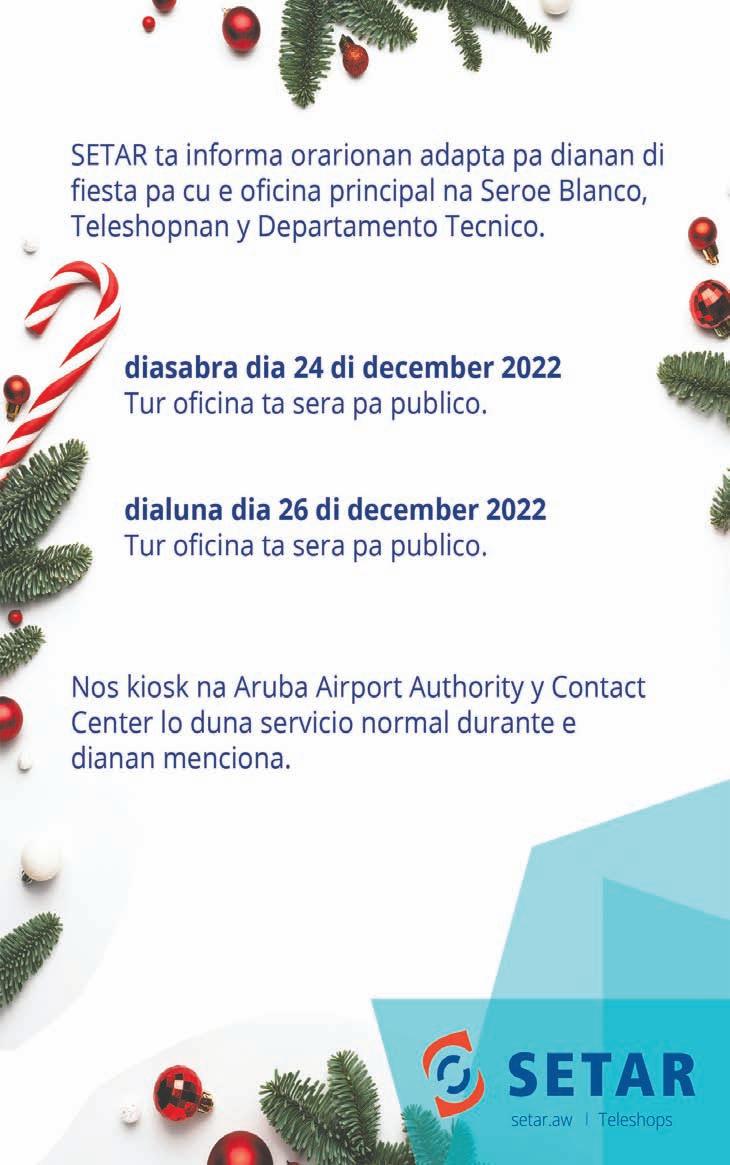 SETAR ta informa orarionan adapta pa dianan di fiesta pa cu e oficina principal na Seroe Blanco, Teleshopnan y Departamento Tecnico.

diasabra dia 24 di december 2022
Tur oficina ta sera pa publico.

dialuna dia 26 di december 2022
Tur oficina ta sera pa publico.

Nos kiosk na Aruba Airport Authority y Contact Center lo duna servicio normal durante e dianan menciona.

SETAR
setar.aw | Teleshops